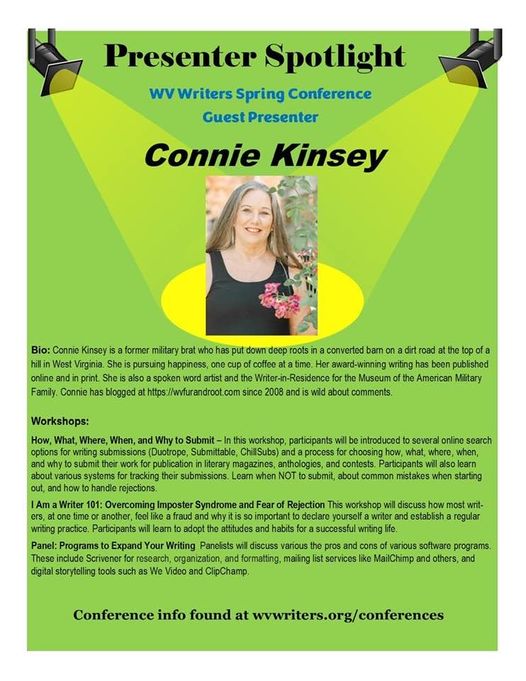 Presenter Spotlight

WV Writers Spring Conference
Guest Presenter

Connie Kinsey

Bio: Connie Kinsey is a former military brat who has put down deep roots in a converted barn on a dirt road at the top of a hill in West Virginia. She is pursuing happiness, one cup of coffee at a time. Her award-winning writing has been published online and in print. She is also a spoken word artist and the Writer-in-Residence for the Museum of the American Military Family. Connie has blogged at https://wvfurandroot.com since 2008 and is wild about comments.

Workshops:

How, What, Where, When, and Why to Submit – In this workshop, participants will be introduced to several online search options for writing submissions (Duotrope, Submittable, ChillSubs) and a process for choosing how, what, where, when, and why to submit their work for publication in literary magazines, anthologies, and contests. Participants will also learn about various systems for tracking their submissions. Learn when NOT to submit, about common mistakes when starting out, and how to handle rejections.

I Am a Writer 101: Overcoming Imposter Syndrome and Fear of Rejection This workshop will discuss how most writers, at one time or another, feel like a fraud and why it is so important to declare yourself a writer and establish a regular writing practice. Participants will learn to adopt the attitudes and habits for a successful writing life.

Panel: Programs to Expand Your Writing Panelists will discuss various the pros and cons of various software programs. These include Scrivener for research, organization, and formatting, mailing list services like MailChimp and others, and digital storytelling tools such as We Video and ClipChamp.

Conference info found at wvwriters.org/conferences